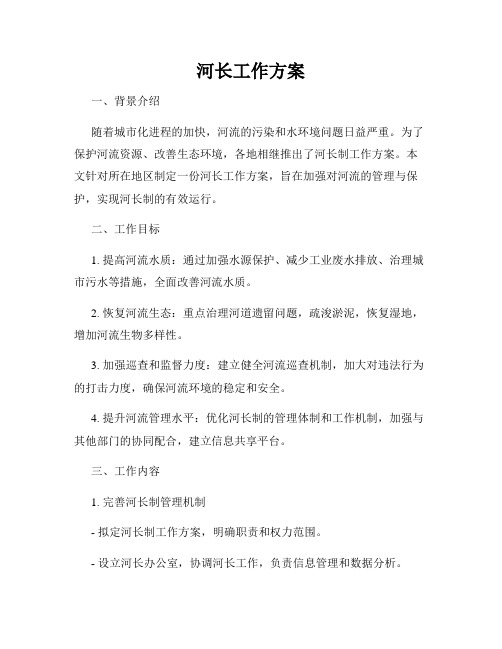 河长工作方案

一、背景介绍

随着城市化进程的加快，河流的污染和水环境问题日益严重。为了保护河流资源、改善生态环境，各地相继推出了河长制工作方案。本文针对所在地区制定一份河长工作方案，旨在加强对河流的管理与保护，实现河长制的有效运行。

二、工作目标

1. 提高河流水质：通过加强水源保护、减少工业废水排放、治理城市污水等措施，全面改善河流水质。

2. 恢复河流生态：重点治理河道遗留问题，疏浚淤泥，恢复湿地，增加河流生物多样性。

3. 加强巡查和监督力度：建立健全河流巡查机制，加大对违法行为的打击力度，确保河流环境的稳定和安全。

4. 提升河流管理水平：优化河长制的管理体制和工作机制，加强与其他部门的协同配合，建立信息共享平台。

三、工作内容

1. 完善河长制管理机制

- 拟定河长制工作方案，明确职责和权力范围。

- 设立河长办公室，协调河长工作，负责信息管理和数据分析。